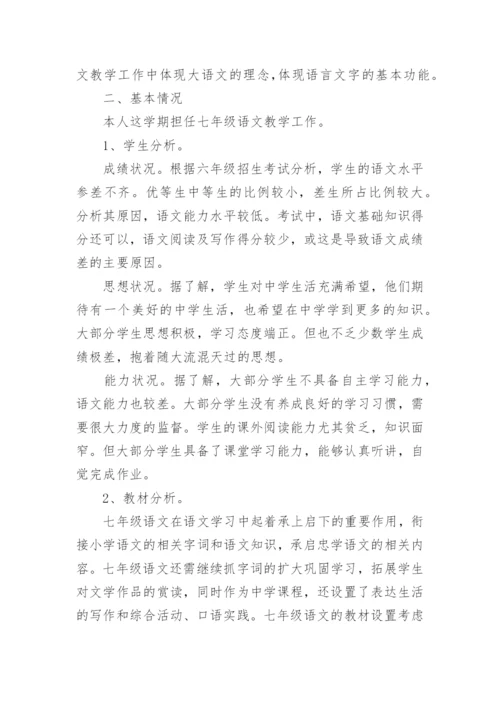 文教学工作中体现大语文的理念,体现语言文字的基本功能。

二、基本情况

本人这学期担任七年级语文教学工作。

1、学生分析。

成绩状况。根据六年级招生考试分析，学生的语文水平参差不齐。优等生中等生的比例较小，差生所占比例较大。分析其原因，语文能力水平较低。考试中，语文基础知识得分还可以，语文阅读及写作得分较少，或这是导致语文成绩差的主要原因。

思想状况。据了解，学生对中学生活充满希望，他们期待有一个美好的中学生活，也希望在中学学到更多的知识。大部分学生思想积极，学习态度端正。但也不乏少数学生成绩极差，抱着随大流混天过的思想。

能力状况。据了解，大部分学生不具备自主学习能力，语文能力也较差。大部分学生没有养成良好的学习习惯，需要很大力度的监督。学生的课外阅读能力尤其贫乏，知识面窄。但大部分学生具备了课堂学习能力，能够认真听讲，自觉完成作业。

2、教材分析。

七年级语文在语文学习中起着承上启下的重要作用，衔接小学语文的相关字词和语文知识，承启忠学语文的相关内容。七年级语文还需继续抓字词的扩大巩固学习，拓展学生对文学作品的赏读，同时作为中学课程，还设置了表达生活的写作和综合活动、口语实践。七年级语文的教材设置考虑